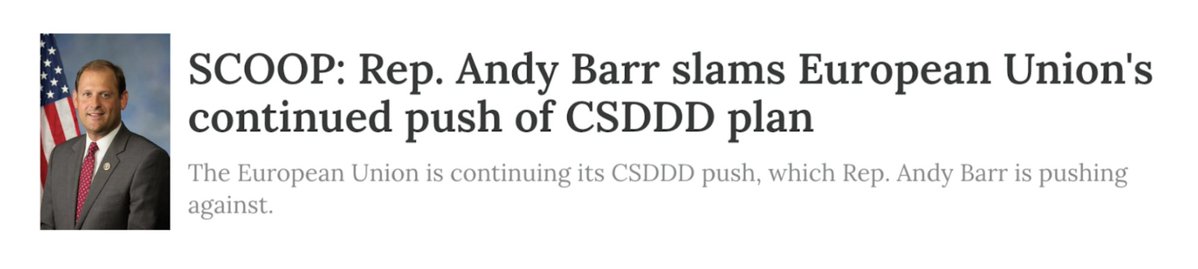 SCOOP: Rep. Andy Barr slams European Union's continued push of CSDDD plan

The European Union is continuing its CSDDD push, which Rep. Andy Barr is pushing against.